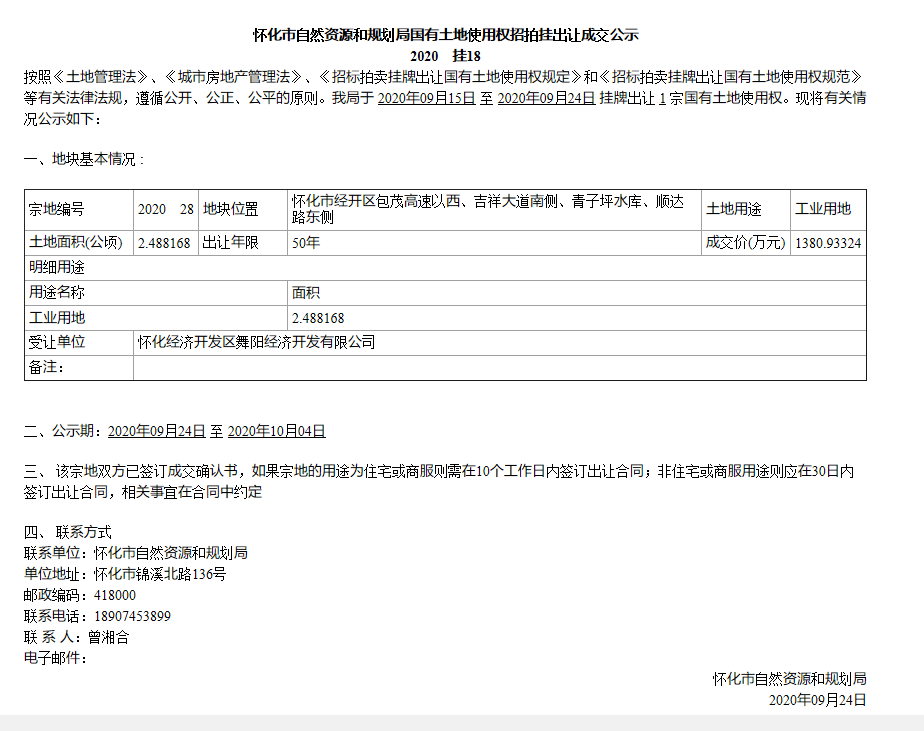 怀化市自然资源和规划局国有土地使用权招拍挂出让成交公示

2020　挂18

按照《土地管理法》、《城市房地产管理法》、《招标拍卖挂牌出让国有土地使用权规定》和《招标拍卖挂牌出让国有土地使用权规范》等有关法律法规，遵循公开、公正、公平的原则。我局于 2020年09月15日 至 2020年09月24日 挂牌出让 1 宗国有土地使用权。现将有关情况公示如下：

一、地块基本情况：

| 宗地编号 | 2020　28 | 地块位置 | 怀化市经开区包茂高速以西、吉祥大道南侧、青子坪水库、顺达路东侧 | 土地用途 | 工业用地 |
|---|---|---|---|---|---|
| 土地面积(公顷) | 2.488168 | 出让年限 | 50年 | 成交价(万元) | 1380.93324 |
| 明细用途 | | | | | |
| 用途名称 | | | 面积 | | |
| 工业用地 | | | 2.488168 | | |
| 受让单位 | 怀化经济开发区舞阳经济开发有限公司 | | | | |
| 备注： | | | | | |

二、公示期：2020年09月24日 至 2020年10月04日

三、 该宗地双方已签订成交确认书，如果宗地的用途为住宅或商服则需在10个工作日内签订出让合同；非住宅或商服用途则应在30日内签订出让合同，相关事宜在合同中约定

四、 联系方式
联系单位：怀化市自然资源和规划局
单位地址：怀化市锦溪北路136号
邮政编码：418000
联系电话：18907453899
联 系 人：曾湘合
电子邮件：

怀化市自然资源和规划局
2020年09月24日